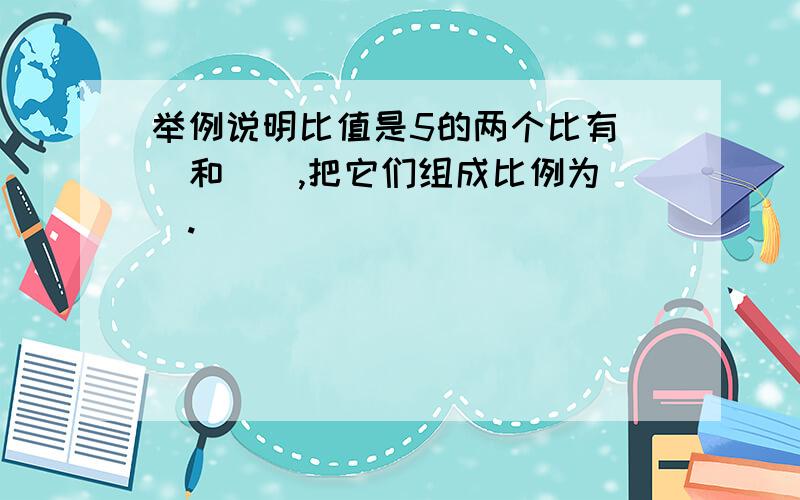 举例说明比值是5的两个比有（　）和（　）,把它们组成比例为（　）.